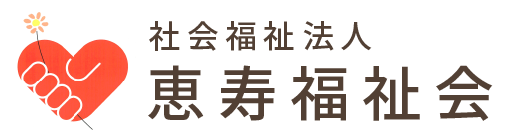 社会福祉法人
恵寿福祉会